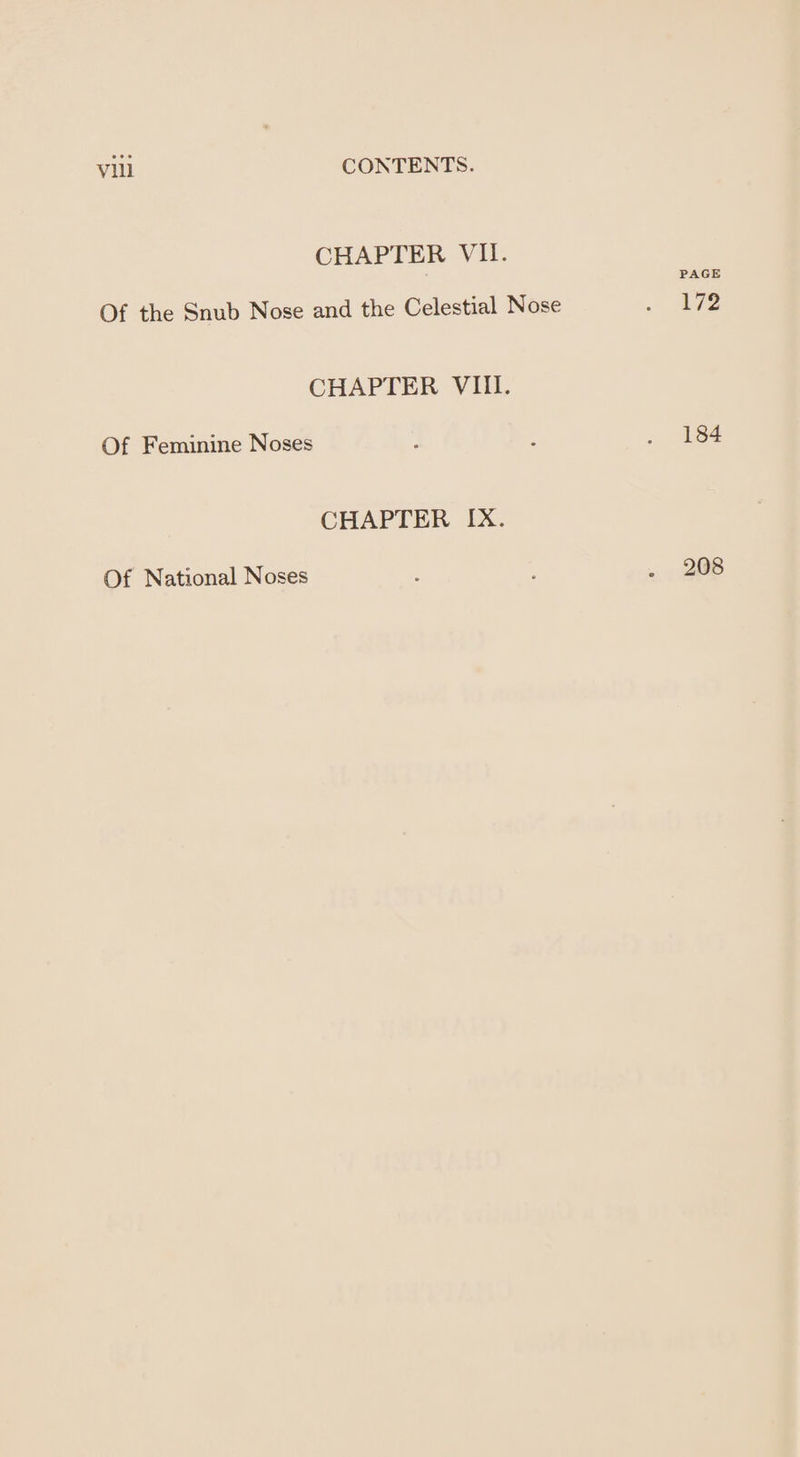 viii CONTENTS.

CHAPTER VII.

PAGE

Of the Snub Nose and the Celestial Nose . 172

CHAPTER VIII.

Of Feminine Noses . . . 184

CHAPTER IX.

Of National Noses . . . 208